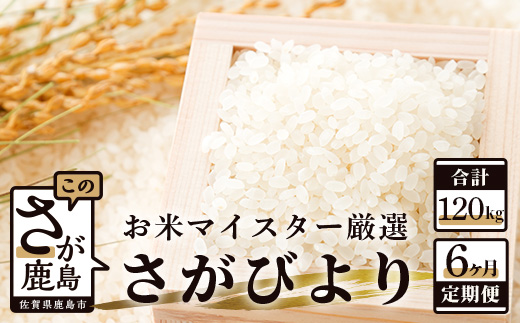 この
さが
鹿島
佐賀県鹿島市

お米マイスター厳選
さがびより

合計
120kg

6ヶ月
定期便